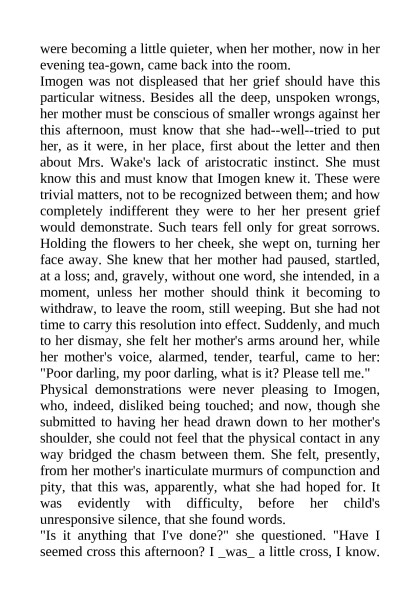 were becoming a little quieter, when her mother, now in her evening tea-gown, came back into the room.
Imogen was not displeased that her grief should have this particular witness. Besides all the deep, unspoken wrongs, her mother must be conscious of smaller wrongs against her this afternoon, must know that she had--well--tried to put her, as it were, in her place, first about the letter and then about Mrs. Wake's lack of aristocratic instinct. She must know this and must know that Imogen knew it. These were trivial matters, not to be recognized between them; and how completely indifferent they were to her her present grief would demonstrate. Such tears fell only for great sorrows. Holding the flowers to her cheek, she wept on, turning her face away. She knew that her mother had paused, startled, at a loss; and, gravely, without one word, she intended, in a moment, unless her mother should think it becoming to withdraw, to leave the room, still weeping. But she had not time to carry this resolution into effect. Suddenly, and much to her dismay, she felt her mother's arms around her, while her mother's voice, alarmed, tender, tearful, came to her: "Poor darling, my poor darling, what is it? Please tell me."
Physical demonstrations were never pleasing to Imogen, who, indeed, disliked being touched; and now, though she submitted to having her head drawn down to her mother's shoulder, she could not feel that the physical contact in any way bridged the chasm between them. She felt, presently, from her mother's inarticulate murmurs of compunction and pity, that this was, apparently, what she had hoped for. It was evidently with difficulty, before her child's unresponsive silence, that she found words.
"Is it anything that I've done?" she questioned. "Have I seemed cross this afternoon? I _was_ a little cross, I know.